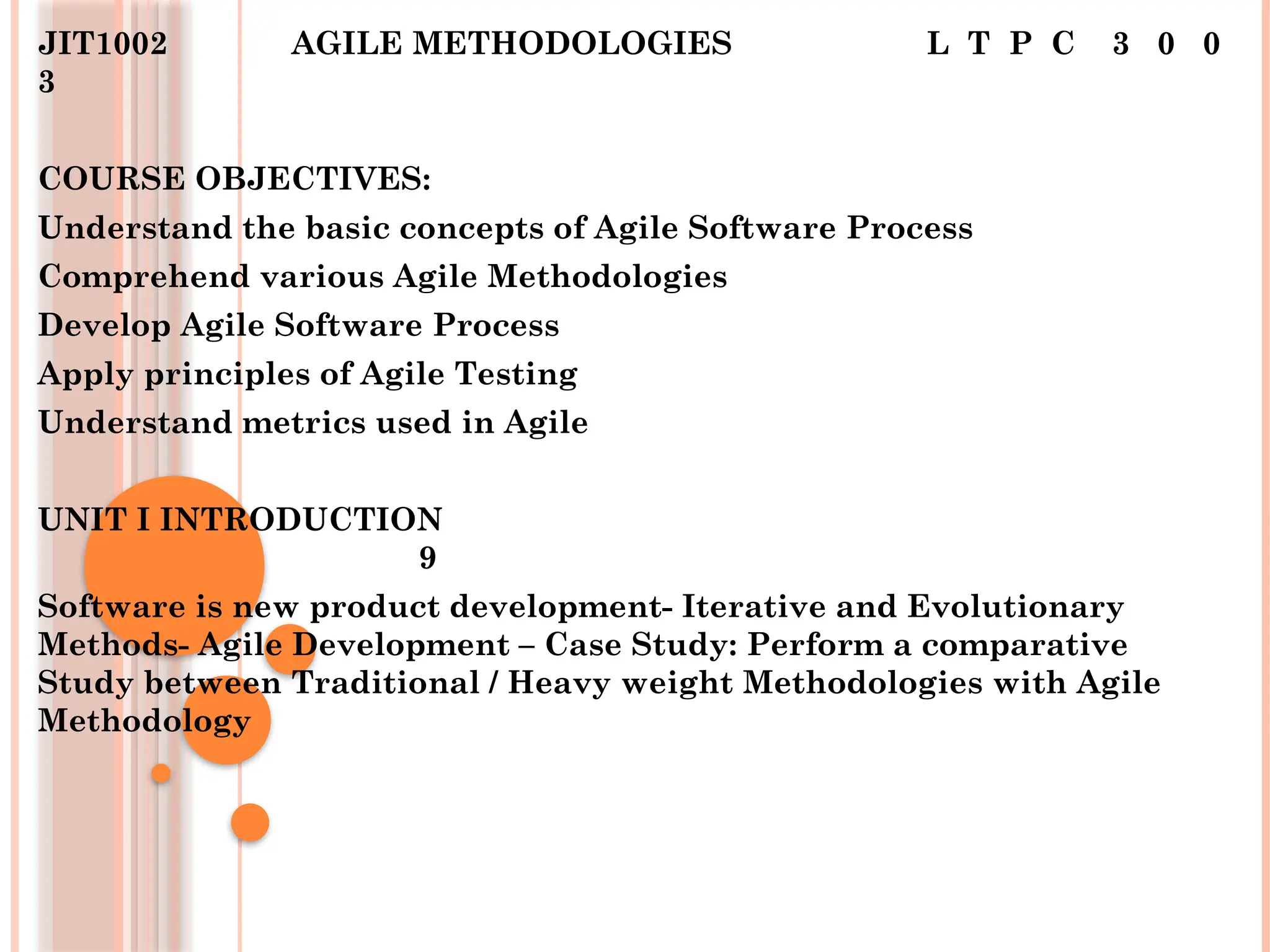 JIT1002 AGILE METHODOLOGIES L T P C 3 0 0 3

COURSE OBJECTIVES:

Understand the basic concepts of Agile Software Process

Comprehend various Agile Methodologies

Develop Agile Software Process

Apply principles of Agile Testing

Understand metrics used in Agile

UNIT I INTRODUCTION
9

Software is new product development- Iterative and Evolutionary Methods- Agile Development – Case Study: Perform a comparative Study between Traditional / Heavy weight Methodologies with Agile Methodology